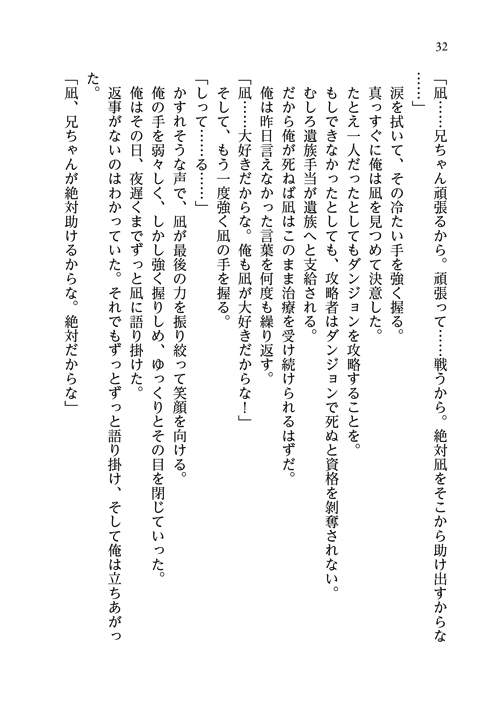 32

「凪……兄ちゃん頑張るから。頑張って……戦うから。絶対凪をそこから助け出すからな……」

涙を拭いて、その冷たい手を強く握る。

真っすぐに俺は凪を見つめて決意した。

たとえ一人だったとしてもダンジョンを攻略することを。

もしできなかったとしても、攻略者はダンジョンで死ぬと資格を剥奪されない。

むしろ遺族手当が遺族へと支給される。

だから俺が死ねば凪はこのまま治療を受け続けられるはずだ。

俺は昨日言えなかった言葉を何度も繰り返す。

「凪……大好きだからな。俺も凪が大好きだからな！」

そして、もう一度強く凪の手を握る。

「しって……る……」

かすれそうな声で、凪が最後の力を振り絞って笑顔を向ける。

俺の手を弱々しく、しかし強く握りしめ、ゆっくりとその目を閉じていった。

俺はその日、夜遅くまでずっと凪に語り掛けた。

返事がないのはわかっていた。それでもずっとずっと語り掛け、そして俺は立ちあがった。

「凪、兄ちゃんが絶対助けるからな。絶対だからな」